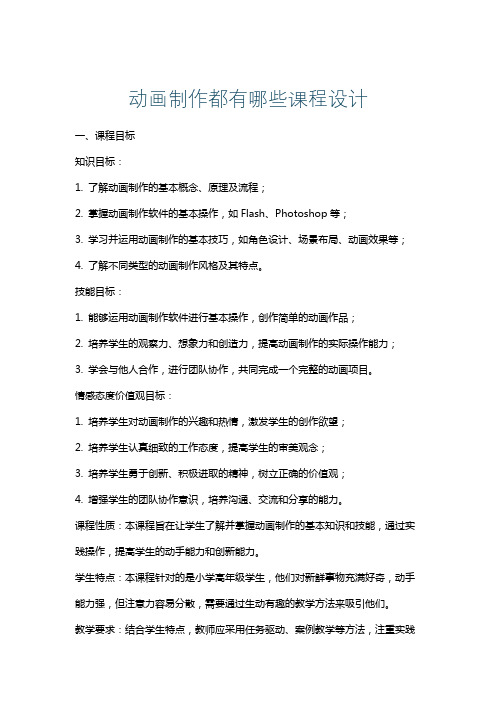 动画制作都有哪些课程设计

一、课程目标

知识目标：

1. 了解动画制作的基本概念、原理及流程；

2. 掌握动画制作软件的基本操作，如 Flash、Photoshop 等；

3. 学习并运用动画制作的基本技巧，如角色设计、场景布局、动画效果等；

4. 了解不同类型的动画制作风格及其特点。

技能目标：

1. 能够运用动画制作软件进行基本操作，创作简单的动画作品；

2. 培养学生的观察力、想象力和创造力，提高动画制作的实际操作能力；

3. 学会与他人合作，进行团队协作，共同完成一个完整的动画项目。

情感态度价值观目标：

1. 培养学生对动画制作的兴趣和热情，激发学生的创作欲望；

2. 培养学生认真细致的工作态度，提高学生的审美观念；

3. 培养学生勇于创新、积极进取的精神，树立正确的价值观；

4. 增强学生的团队协作意识，培养沟通、交流和分享的能力。

课程性质：本课程旨在让学生了解并掌握动画制作的基本知识和技能，通过实践操作，提高学生的动手能力和创新能力。

学生特点：本课程针对的是小学高年级学生，他们对新鲜事物充满好奇，动手能力强，但注意力容易分散，需要通过生动有趣的教学方法来吸引他们。

教学要求：结合学生特点，教师应采用任务驱动、案例教学等方法，注重实践